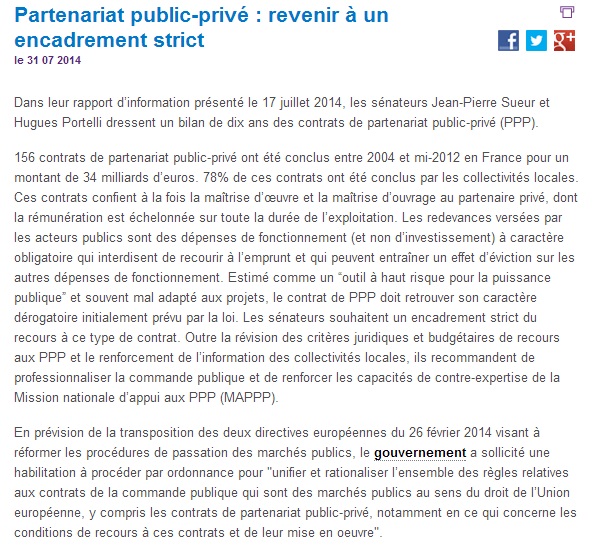 Partenariat public-privé : revenir à un encadrement strict
le 31 07 2014

Dans leur rapport d'information présenté le 17 juillet 2014, les sénateurs Jean-Pierre Sueur et Hugues Portelli dressent un bilan de dix ans des contrats de partenariat public-privé (PPP).

156 contrats de partenariat public-privé ont été conclus entre 2004 et mi-2012 en France pour un montant de 34 milliards d'euros. 78% de ces contrats ont été conclus par les collectivités locales. Ces contrats confient à la fois la maîtrise d'œuvre et la maîtrise d'ouvrage au partenaire privé, dont la rémunération est échelonnée sur toute la durée de l'exploitation. Les redevances versées par les acteurs publics sont des dépenses de fonctionnement (et non d'investissement) à caractère obligatoire qui interdisent de recourir à l'emprunt et qui peuvent entraîner un effet d'éviction sur les autres dépenses de fonctionnement. Estimé comme un "outil à haut risque pour la puissance publique" et souvent mal adapté aux projets, le contrat de PPP doit retrouver son caractère dérogatoire initialement prévu par la loi. Les sénateurs souhaitent un encadrement strict du recours à ce type de contrat. Outre la révision des critères juridiques et budgétaires de recours aux PPP et le renforcement de l'information des collectivités locales, ils recommandent de professionnaliser la commande publique et de renforcer les capacités de contre-expertise de la Mission nationale d'appui aux PPP (MAPPP).

En prévision de la transposition des deux directives européennes du 26 février 2014 visant à réformer les procédures de passation des marchés publics, le gouvernement a sollicité une habilitation à procéder par ordonnance pour "unifier et rationaliser l'ensemble des règles relatives aux contrats de la commande publique qui sont des marchés publics au sens du droit de l'Union européenne, y compris les contrats de partenariat public-privé, notamment en ce qui concerne les conditions de recours à ces contrats et de leur mise en oeuvre".